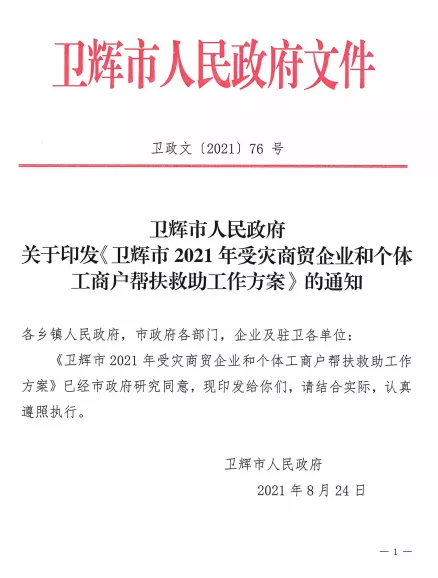 卫辉市人民政府文件

卫政文〔2021〕76 号

卫辉市人民政府
关于印发《卫辉市 2021 年受灾商贸企业和个体工商户帮扶救助工作方案》的通知

各乡镇人民政府，市政府各部门，企业及驻卫各单位：

《卫辉市 2021 年受灾商贸企业和个体工商户帮扶救助工作方案》已经市政府研究同意，现印发给你们，请结合实际，认真遵照执行。

卫辉市人民政府

2021 年 8 月 24 日

— 1 —